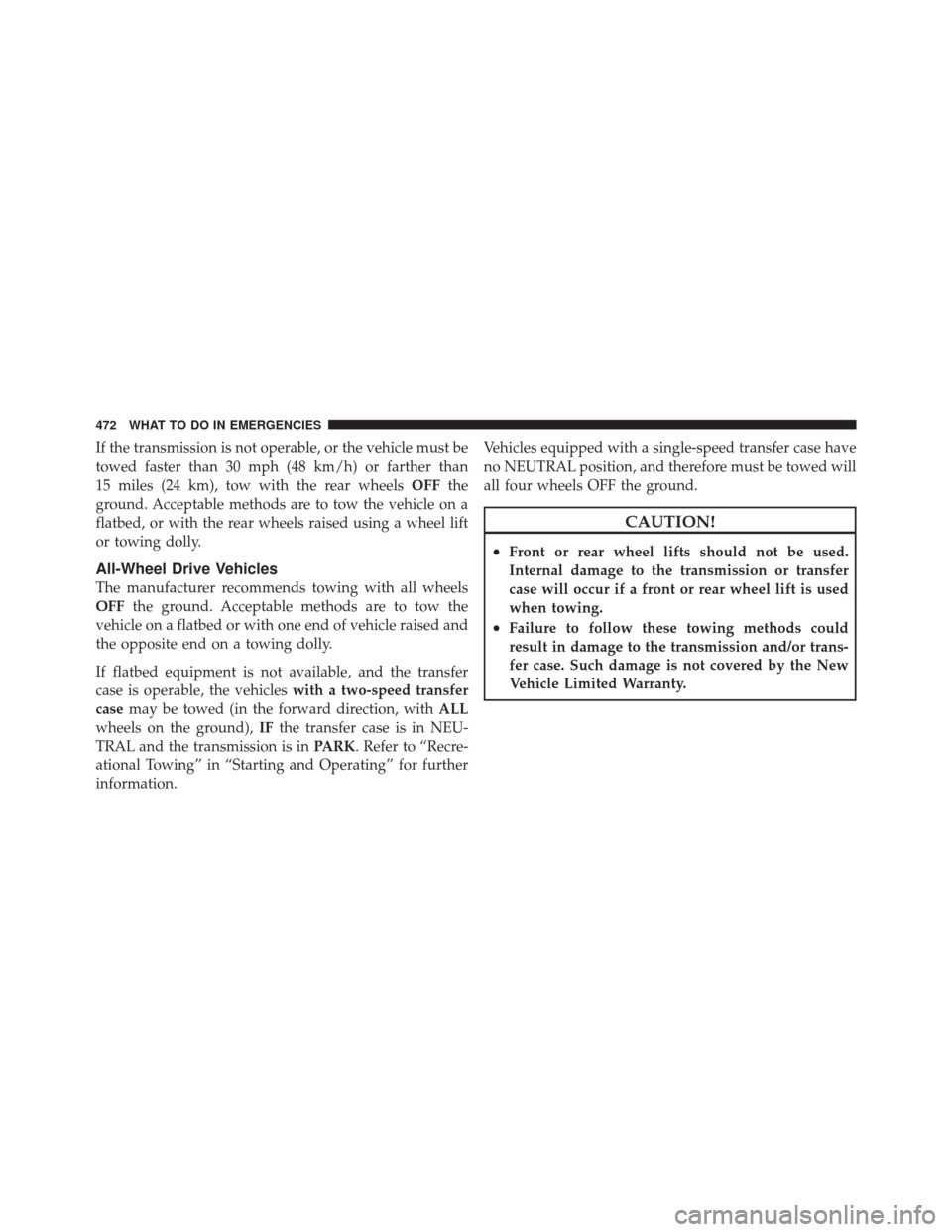 472 WHAT TO DO IN EMERGENCIES

If the transmission is not operable, or the vehicle must be towed faster than 30 mph (48 km/h) or farther than 15 miles (24 km), tow with the rear wheels OFF the ground. Acceptable methods are to tow the vehicle on a flatbed, or with the rear wheels raised using a wheel lift or towing dolly.

All-Wheel Drive Vehicles

The manufacturer recommends towing with all wheels OFF the ground. Acceptable methods are to tow the vehicle on a flatbed or with one end of vehicle raised and the opposite end on a towing dolly.

If flatbed equipment is not available, and the transfer case is operable, the vehicles with a two-speed transfer case may be towed (in the forward direction, with ALL wheels on the ground), IF the transfer case is in NEUTRAL and the transmission is in PARK. Refer to “Recreational Towing” in “Starting and Operating” for further information.

Vehicles equipped with a single-speed transfer case have no NEUTRAL position, and therefore must be towed will all four wheels OFF the ground.

CAUTION!

• Front or rear wheel lifts should not be used. Internal damage to the transmission or transfer case will occur if a front or rear wheel lift is used when towing.
• Failure to follow these towing methods could result in damage to the transmission and/or transfer case. Such damage is not covered by the New Vehicle Limited Warranty.

carmanualsonline.info